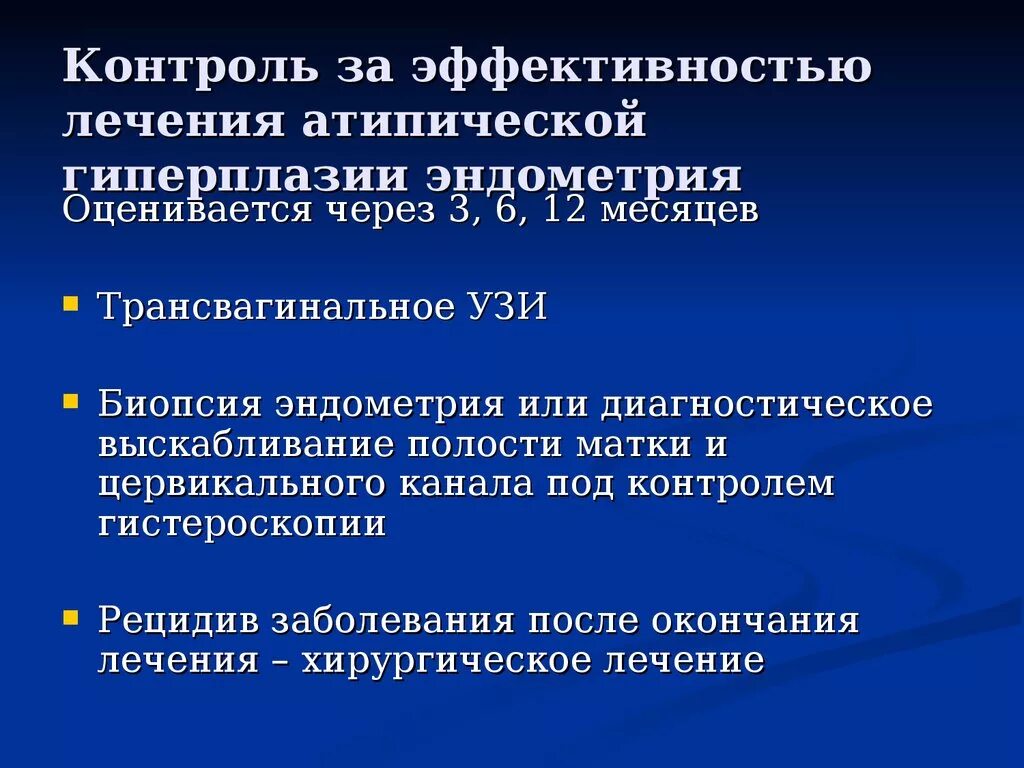 Контроль за эффективностью лечения атипической гиперплазии эндометрия

Оценивается через 3, 6, 12 месяцев

Трансвагинальное УЗИ

Биопсия эндометрия или диагностическое выскабливание полости матки и цервикального канала под контролем гистероскопии

Рецидив заболевания после окончания лечения – хирургическое лечение